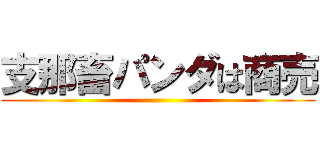 支那畜パンダは商売